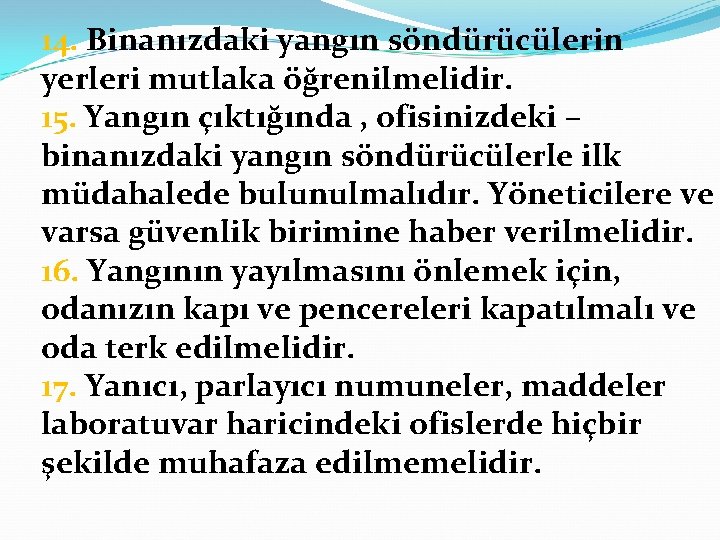 14. Binanızdaki yangın söndürücülerin yerleri mutlaka öğrenilmelidir.
15. Yangın çıktığında , ofisinizdeki – binanızdaki yangın söndürücülerle ilk müdahalede bulunulmalıdır. Yöneticilere ve varsa güvenlik birimine haber verilmelidir.
16. Yangının yayılmasını önlemek için, odanızın kapı ve pencereleri kapatılmalı ve oda terk edilmelidir.
17. Yanıcı, parlayıcı numuneler, maddeler laboratuvar haricindeki ofislerde hiçbir şekilde muhafaza edilmemelidir.